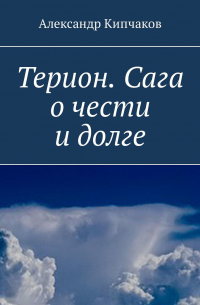 Александр Кипчаков

Терион. Сага о чести и долге